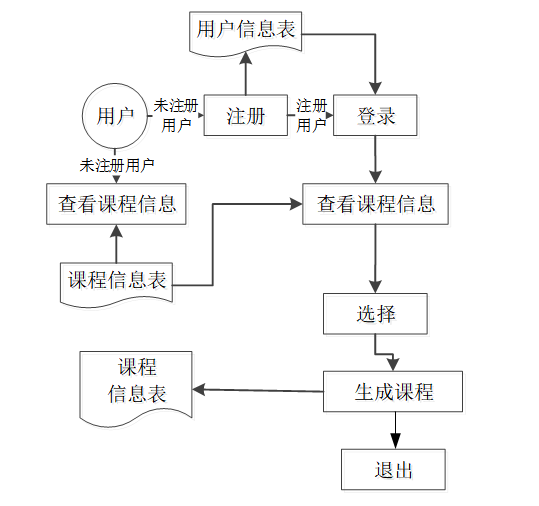 用户信息表

用户

未注册用户

注册

注册用户

登录

未注册用户

查看课程信息

查看课程信息

课程信息表

选择

课程信息表

生成课程

退出